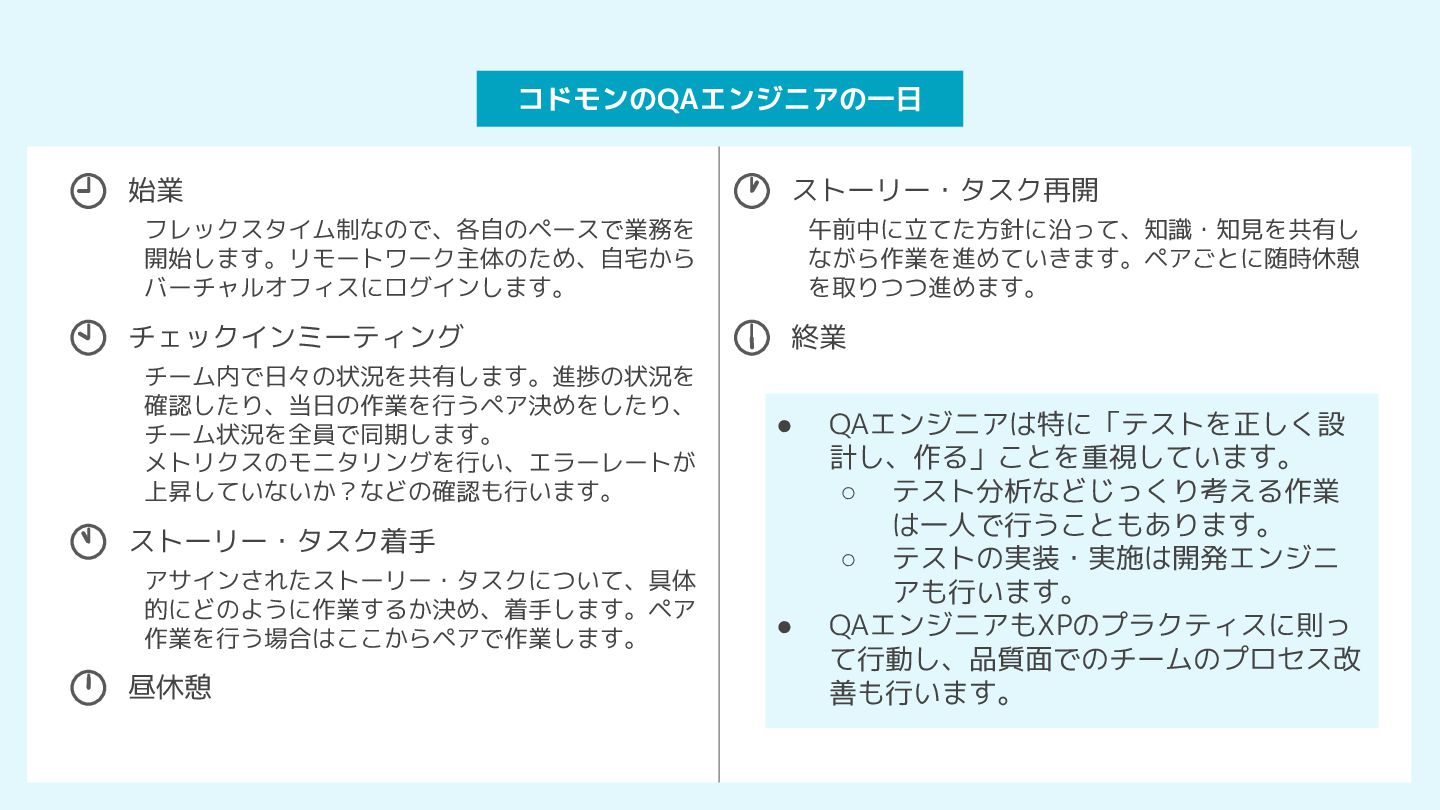 コドモンのQAエンジニアの一日

始業

フレックスタイム制なので、各自のペースで業務を開始します。リモートワーク主体のため、自宅からバーチャルオフィスにログインします。

チェックインミーティング

チーム内で日々の状況を共有します。進捗の状況を確認したり、当日の作業を行うペア決めをしたり、チーム状況を全員で同期します。
メトリクスのモニタリングを行い、エラーレートが上昇していないか？などの確認も行います。

ストーリー・タスク着手

アサインされたストーリー・タスクについて、具体的にどのように作業するか決め、着手します。ペア作業を行う場合はここからペアで作業します。

昼休憩

ストーリー・タスク再開

午前中に立てた方針に沿って、知識・知見を共有しながら作業を進めていきます。ペアごとに随時休憩を取りつつ進めます。

終業

● QAエンジニアは特に「テストを正しく設計し、作る」ことを重視しています。
○ テスト分析などじっくり考える作業は一人で行うこともあります。
○ テストの実装・実施は開発エンジニアも行います。
● QAエンジニアもXPのプラクティスに則って行動し、品質面でのチームのプロセス改善も行います。